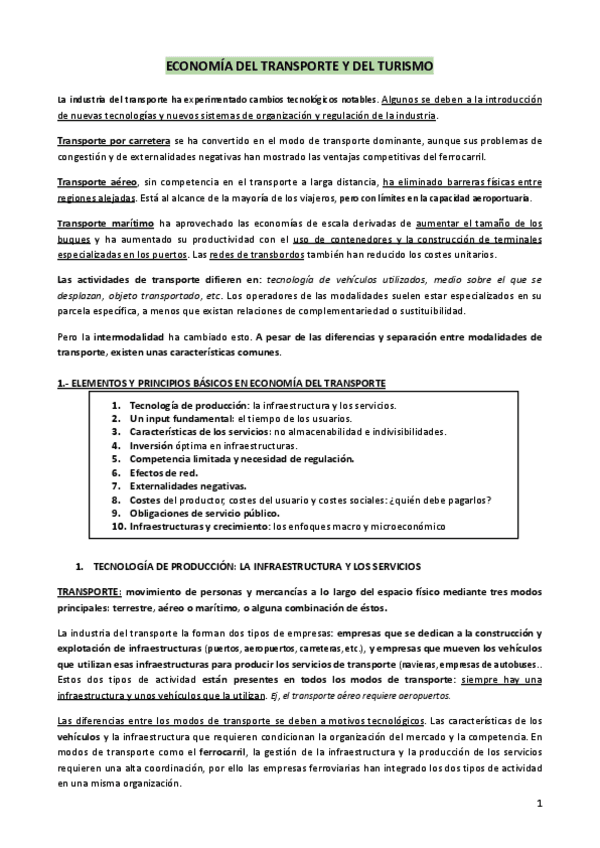 ECONOMÍA DEL TRANSPORTE Y DEL TURISMO

La industria del transporte ha experimentado cambios tecnológicos notables. Algunos se deben a la introducción de nuevas tecnologías y nuevos sistemas de organización y regulación de la industria.

Transporte por carretera se ha convertido en el modo de transporte dominante, aunque sus problemas de congestión y de externalidades negativas han mostrado las ventajas competitivas del ferrocarril.

Transporte aéreo, sin competencia en el transporte a larga distancia, ha eliminado barreras físicas entre regiones alejadas. Está al alcance de la mayoría de los viajeros, pero con límites en la capacidad aeroportuaria.

Transporte marítimo ha aprovechado las economías de escala derivadas de aumentar el tamaño de los buques y ha aumentado su productividad con el uso de contenedores y la construcción de terminales especializadas en los puertos. Las redes de transbordos también han reducido los costes unitarios.

Las actividades de transporte difieren en: tecnología de vehículos utilizados, medio sobre el que se desplazan, objeto transportado, etc. Los operadores de las modalidades suelen estar especializados en su parcela específica, a menos que existan relaciones de complementariedad o sustituibilidad.

Pero la intermodalidad ha cambiado esto. A pesar de las diferencias y separación entre modalidades de transporte, existen unas características comunes.

1.- ELEMENTOS Y PRINCIPIOS BÁSICOS EN ECONOMÍA DEL TRANSPORTE

1. Tecnología de producción: la infraestructura y los servicios.
2. Un input fundamental: el tiempo de los usuarios.
3. Características de los servicios: no almacenabilidad e indivisibilidades.
4. Inversión óptima en infraestructuras.
5. Competencia limitada y necesidad de regulación.
6. Efectos de red.
7. Externalidades negativas.
8. Costes del productor, costes del usuario y costes sociales: ¿quién debe pagarlos?
9. Obligaciones de servicio público.
10. Infraestructuras y crecimiento: los enfoques macro y microeconómico

1. TECNOLOGÍA DE PRODUCCIÓN: LA INFRAESTRUCTURA Y LOS SERVICIOS

TRANSPORTE: movimiento de personas y mercancías a lo largo del espacio físico mediante tres modos principales: terrestre, aéreo o marítimo, o alguna combinación de éstos.

La industria del transporte la forman dos tipos de empresas: empresas que se dedican a la construcción y explotación de infraestructuras (puertos, aeropuertos, carreteras, etc.), y empresas que mueven los vehículos que utilizan esas infraestructuras para producir los servicios de transporte (navieras, empresas de autobuses.. Estos dos tipos de actividad están presentes en todos los modos de transporte: siempre hay una infraestructura y unos vehículos que la utilizan. Ej, el transporte aéreo requiere aeropuertos.

Las diferencias entre los modos de transporte se deben a motivos tecnológicos. Las características de los vehículos y la infraestructura que requieren condicionan la organización del mercado y la competencia. En modos de transporte como el ferrocarril, la gestión de la infraestructura y la producción de los servicios requieren una alta coordinación, por ello las empresas ferroviarias han integrado los dos tipos de actividad en una misma organización.

1